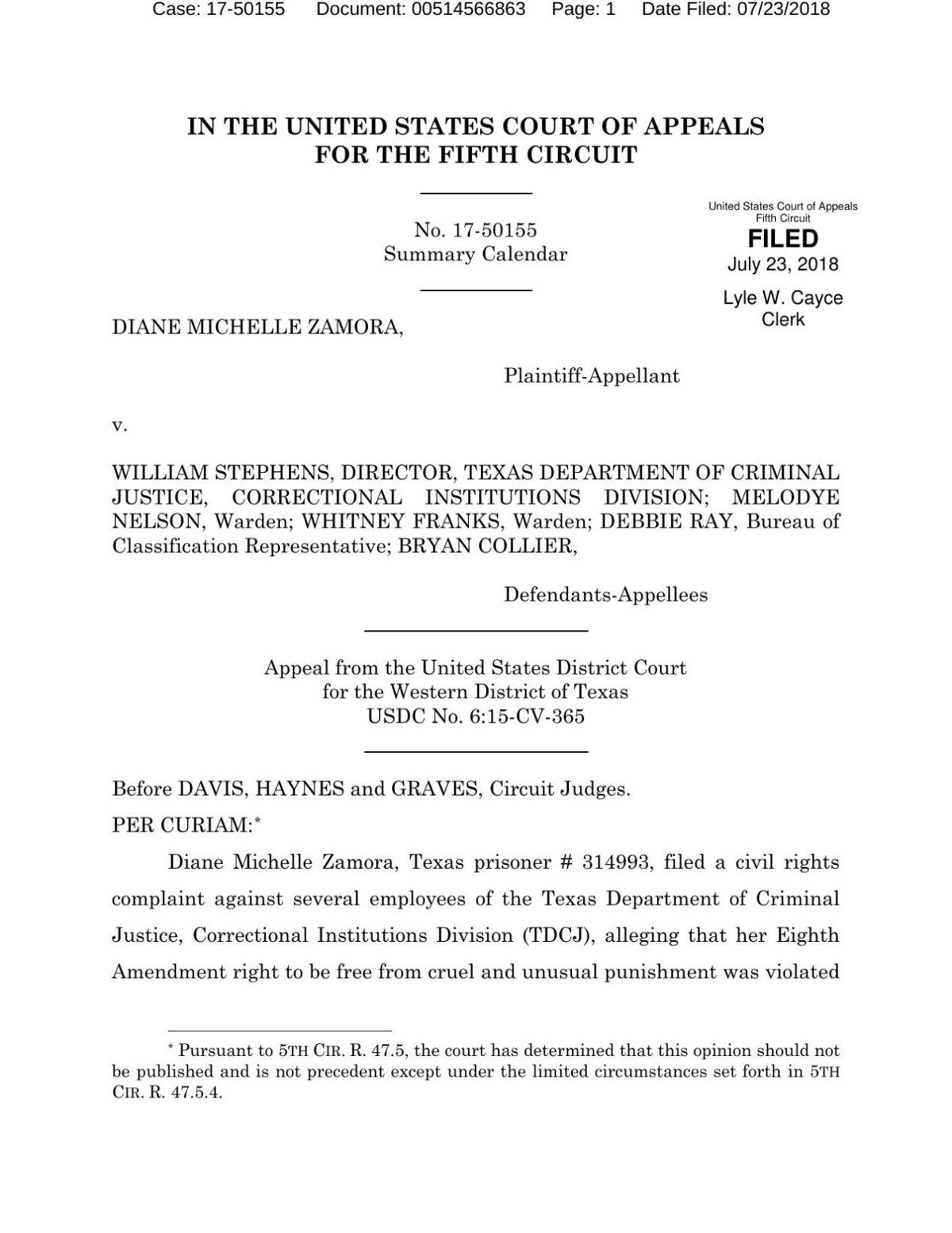 Case: 17-50155 Document: 00514566863 Page: 1 Date Filed: 07/23/2018

IN THE UNITED STATES COURT OF APPEALS
FOR THE FIFTH CIRCUIT

No. 17-50155
Summary Calendar

United States Court of Appeals
Fifth Circuit
FILED
July 23, 2018
Lyle W. Cayce
Clerk

DIANE MICHELLE ZAMORA,

Plaintiff-Appellant

v.

WILLIAM STEPHENS, DIRECTOR, TEXAS DEPARTMENT OF CRIMINAL JUSTICE, CORRECTIONAL INSTITUTIONS DIVISION; MELODYE NELSON, Warden; WHITNEY FRANKS, Warden; DEBBIE RAY, Bureau of Classification Representative; BRYAN COLLIER,

Defendants-Appellees

Appeal from the United States District Court
for the Western District of Texas
USDC No. 6:15-CV-365

Before DAVIS, HAYNES and GRAVES, Circuit Judges.

PER CURIAM:*

Diane Michelle Zamora, Texas prisoner # 314993, filed a civil rights complaint against several employees of the Texas Department of Criminal Justice, Correctional Institutions Division (TDCJ), alleging that her Eighth Amendment right to be free from cruel and unusual punishment was violated

* Pursuant to 5TH CIR. R. 47.5, the court has determined that this opinion should not be published and is not precedent except under the limited circumstances set forth in 5TH CIR. R. 47.5.4.